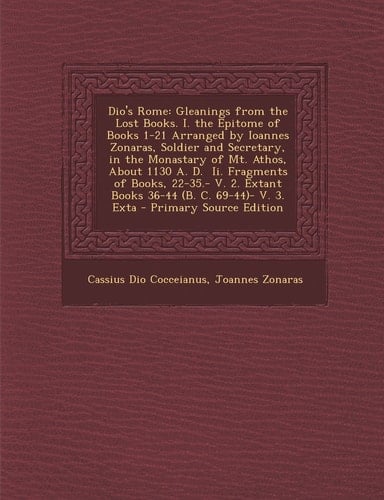 Dio's Rome: Gleanings from the Lost Books. I. the Epitome of Books 1-21 Arranged by Ioannes Zonaras, Soldier and Secretary, in the Monastary of Mt. Athos, About 1130 A. D. Ii. Fragments of Books, 22-35.- V. 2. Extant Books 36-44 (B. C. 69-44)- V. 3. Exta - Primary Source Edition

Cassius Dio Cocceianus, Joannes Zonaras